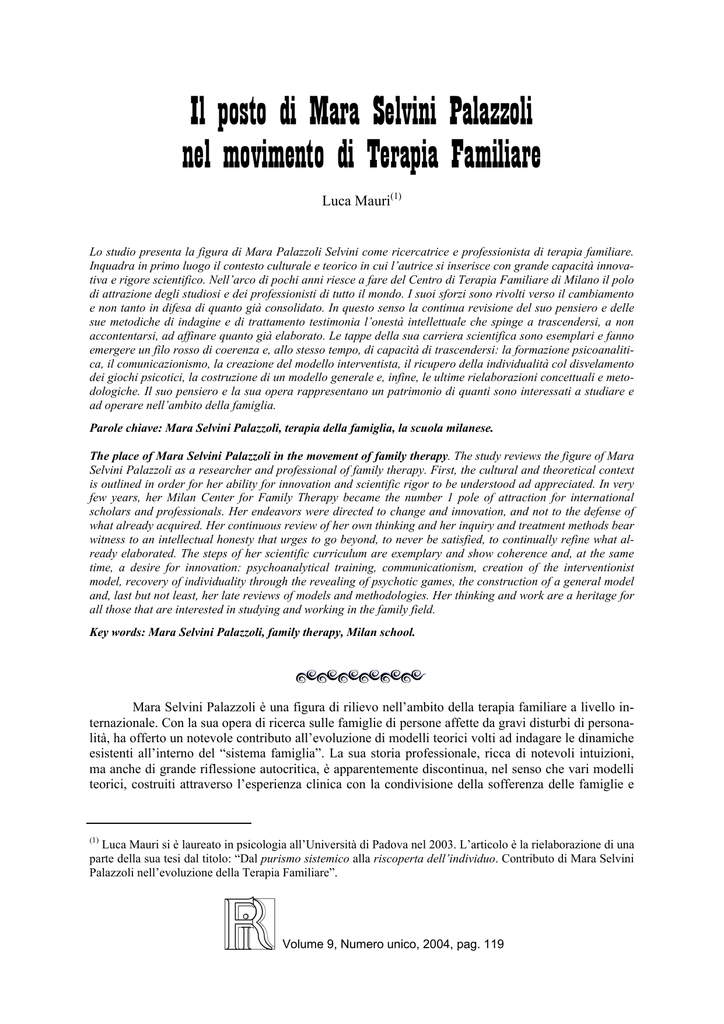 Il posto di Mara Selvini Palazzoli nel movimento di Terapia Familiare

Luca Mauri$^{(1)}$

Lo studio presenta la figura di Mara Palazzoli Selvini come ricercatrice e professionista di terapia familiare. Inquadra in primo luogo il contesto culturale e teorico in cui l'autrice si inserisce con grande capacità innovativa e rigore scientifico. Nell'arco di pochi anni riesce a fare del Centro di Terapia Familiare di Milano il polo di attrazione degli studiosi e dei professionisti di tutto il mondo. I suoi sforzi sono rivolti verso il cambiamento e non tanto in difesa di quanto già consolidato. In questo senso la continua revisione del suo pensiero e delle sue metodiche di indagine e di trattamento testimonia l'onestà intellettuale che spinge a trascendersi, a non accontentarsi, ad affinare quanto già elaborato. Le tappe della sua carriera scientifica sono esemplari e fanno emergere un filo rosso di coerenza e, allo stesso tempo, di capacità di trascendersi: la formazione psicoanalitica, il comunicazionismo, la creazione del modello interventista, il ricupero della individualità col disvelamento dei giochi psicotici, la costruzione di un modello generale e, infine, le ultime rielaborazioni concettuali e metodologiche. Il suo pensiero e la sua opera rappresentano un patrimonio di quanti sono interessati a studiare e ad operare nell'ambito della famiglia.

Parole chiave: Mara Selvini Palazzoli, terapia della famiglia, la scuola milanese.

The place of Mara Selvini Palazzoli in the movement of family therapy. The study reviews the figure of Mara Selvini Palazzoli as a researcher and professional of family therapy. First, the cultural and theoretical context is outlined in order for her ability for innovation and scientific rigor to be understood ad appreciated. In very few years, her Milan Center for Family Therapy became the number 1 pole of attraction for international scholars and professionals. Her endeavors were directed to change and innovation, and not to the defense of what already acquired. Her continuous review of her own thinking and her inquiry and treatment methods bear witness to an intellectual honesty that urges to go beyond, to never be satisfied, to continually refine what already elaborated. The steps of her scientific curriculum are exemplary and show coherence and, at the same time, a desire for innovation: psychoanalytical training, communicationism, creation of the interventionist model, recovery of individuality through the revealing of psychotic games, the construction of a general model and, last but not least, her late reviews of models and methodologies. Her thinking and work are a heritage for all those that are interested in studying and working in the family field.

Key words: Mara Selvini Palazzoli, family therapy, Milan school.

Mara Selvini Palazzoli è una figura di rilievo nell'ambito della terapia familiare a livello internazionale. Con la sua opera di ricerca sulle famiglie di persone affette da gravi disturbi di personalità, ha offerto un notevole contributo all'evoluzione di modelli teorici volti ad indagare le dinamiche esistenti all'interno del "sistema famiglia". La sua storia professionale, ricca di notevoli intuizioni, ma anche di grande riflessione autocritica, è apparentemente discontinua, nel senso che vari modelli teorici, costruiti attraverso l'esperienza clinica con la condivisione della sofferenza delle famiglie e

$^{(1)}$ Luca Mauri si è laureato in psicologia all'Università di Padova nel 2003. L'articolo è la rielaborazione di una parte della sua tesi dal titolo: "Dal purismo sistemico alla riscoperta dell'individuo. Contributo di Mara Selvini Palazzoli nell'evoluzione della Terapia Familiare".

Volume 9, Numero unico, 2004, pag. 119